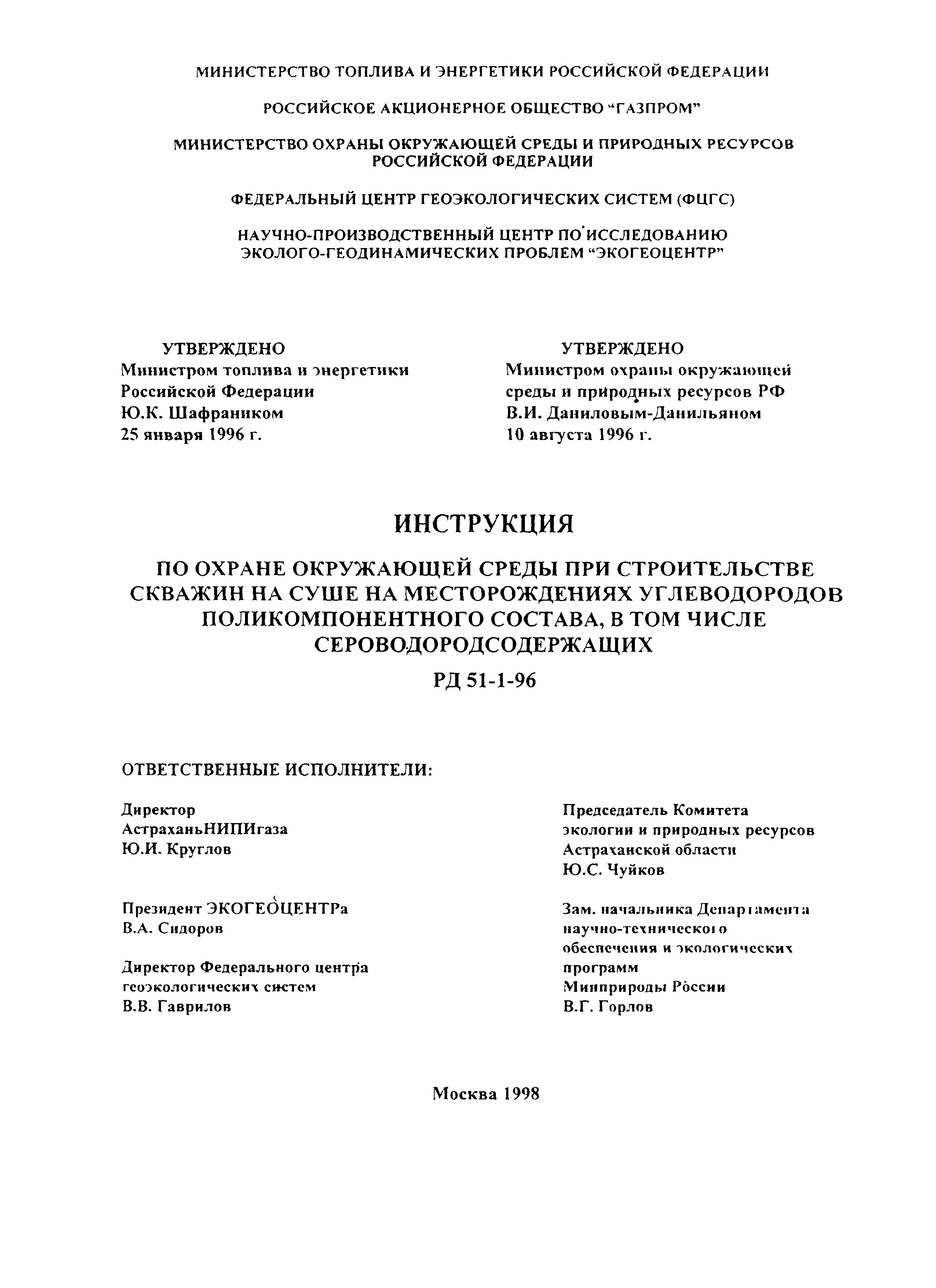 МИНИСТЕРСТВО ТОПЛИВА И ЭНЕРГЕТИКИ РОССИЙСКОЙ ФЕДЕРАЦИИ

РОССИЙСКОЕ АКЦИОНЕРНОЕ ОБЩЕСТВО "ГАЗПРОМ"

МИНИСТЕРСТВО ОХРАНЫ ОКРУЖАЮЩЕЙ СРЕДЫ И ПРИРОДНЫХ РЕСУРСОВ РОССИЙСКОЙ ФЕДЕРАЦИИ

ФЕДЕРАЛЬНЫЙ ЦЕНТР ГЕОЭКОЛОГИЧЕСКИХ СИСТЕМ (ФЦГС)

НАУЧНО-ПРОИЗВОДСТВЕННЫЙ ЦЕНТР ПО ИССЛЕДОВАНИЮ ЭКОЛОГО-ГЕОДИНАМИЧЕСКИХ ПРОБЛЕМ "ЭКОГЕОЦЕНТР"

УТВЕРЖДЕНО
Министром топлива и энергетики Российской Федерации
Ю.К. Шафраником
25 января 1996 г.

УТВЕРЖДЕНО
Министром охраны окружающей среды и природных ресурсов РФ
В.И. Даниловым-Данильяном
10 августа 1996 г.

ИНСТРУКЦИЯ

ПО ОХРАНЕ ОКРУЖАЮЩЕЙ СРЕДЫ ПРИ СТРОИТЕЛЬСТВЕ СКВАЖИН НА СУШЕ НА МЕСТОРОЖДЕНИЯХ УГЛЕВОДОРОДОВ ПОЛИКОМПОНЕНТНОГО СОСТАВА, В ТОМ ЧИСЛЕ СЕРОВОДОРОДСОДЕРЖАЩИХ

РД 51-1-96

ОТВЕТСТВЕННЫЕ ИСПОЛНИТЕЛИ:

Директор
АстраханьНИПИгаза
Ю.И. Круглов

Президент ЭКОГЕОЦЕНТРа
В.А. Сидоров

Директор Федерального центра геоэкологических систем
В.В. Гаврилов

Председатель Комитета экологии и природных ресурсов Астраханской области
Ю.С. Чуйков

Зам. начальника Департамента научно-технического обеспечения и экологических программ Минприроды России
В.Г. Горлов

Москва 1998